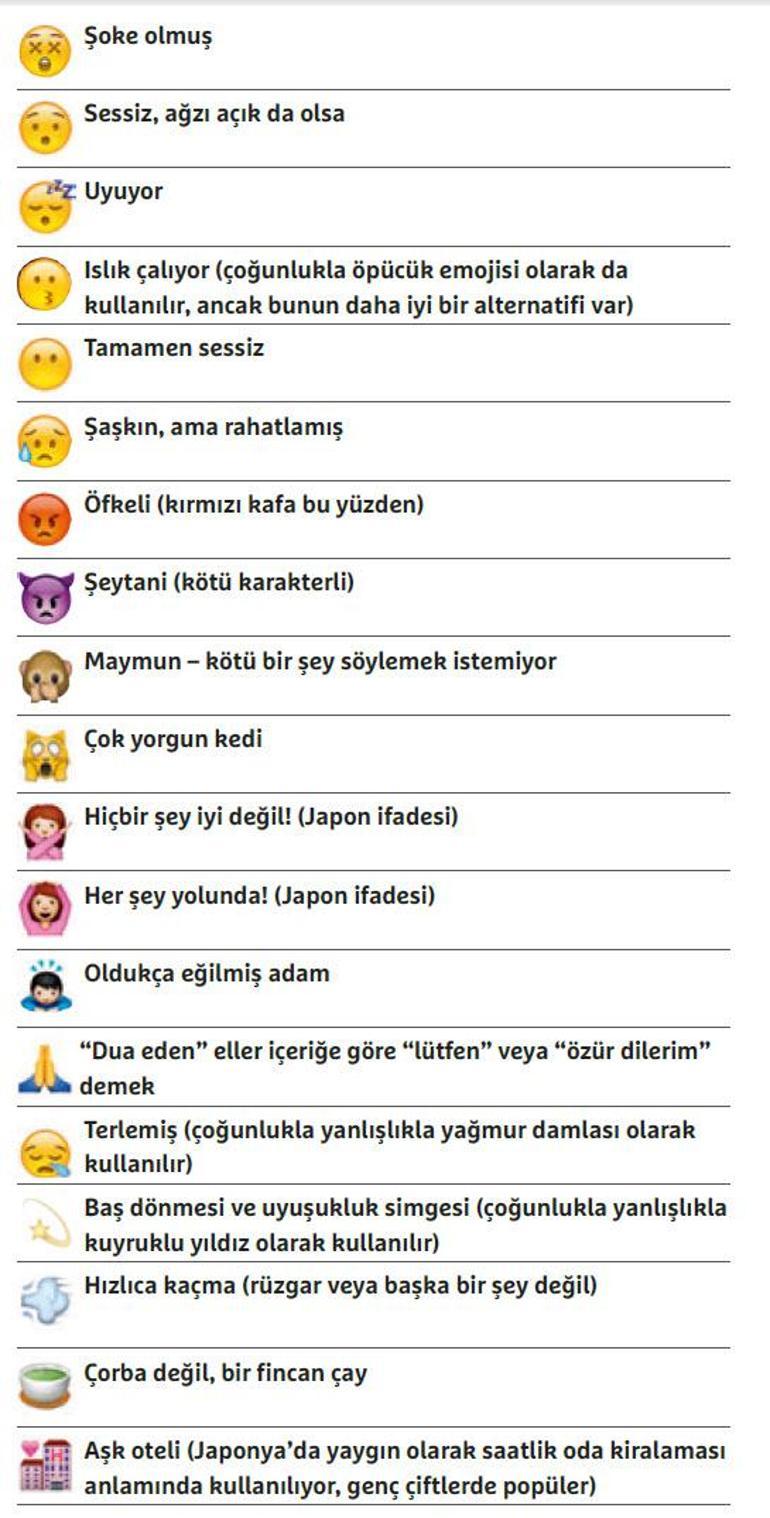 Şoke olmuş

Sessiz, ağzı açık da olsa

Uyuyor

Islık çalıyor (çoğunlukla öpücük emojisi olarak da kullanılır, ancak bunun daha iyi bir alternatifi var)

Tamamen sessiz

Şaşkın, ama rahatlamış

Öfkeli (kırmızı kafa bu yüzden)

Şeytani (kötü karakterli)

Maymun – kötü bir şey söylemek istemiyor

Çok yorgun kedi

Hiçbir şey iyi değil! (Japon ifadesi)

Her şey yolunda! (Japon ifadesi)

Oldukça eğilmiş adam

"Dua eden" eller içeriğe göre "lütfen" veya "özür dilerim" demek

Terlemiş (çoğunlukla yanlışlıkla yağmur damlası olarak kullanılır)

Baş dönmesi ve uyuşukluk simgesi (çoğunlukla yanlışlıkla kuyruklu yıldız olarak kullanılır)

Hızlıca kaçma (rüzgar veya başka bir şey değil)

Çorba değil, bir fincan çay

Aşk oteli (Japonya'da yaygın olarak saatlik oda kiralaması anlamında kullanılıyor, genç çiftlerde popüler)